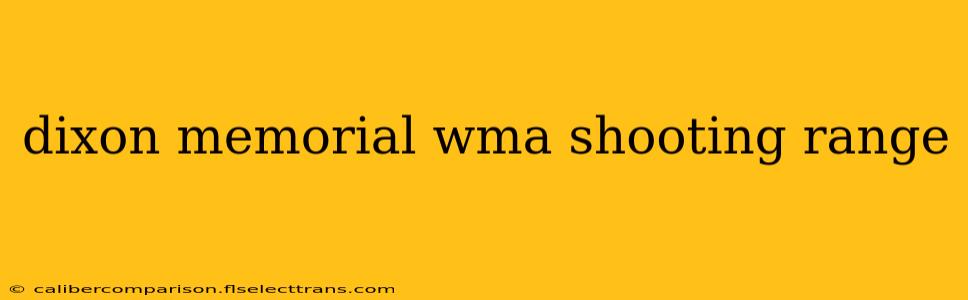 dixon memorial wma shooting range

© calibercomparison.flselecttrans.com